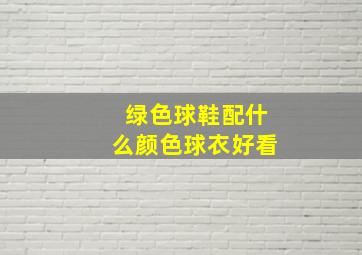 绿色球鞋配什么颜色球衣好看